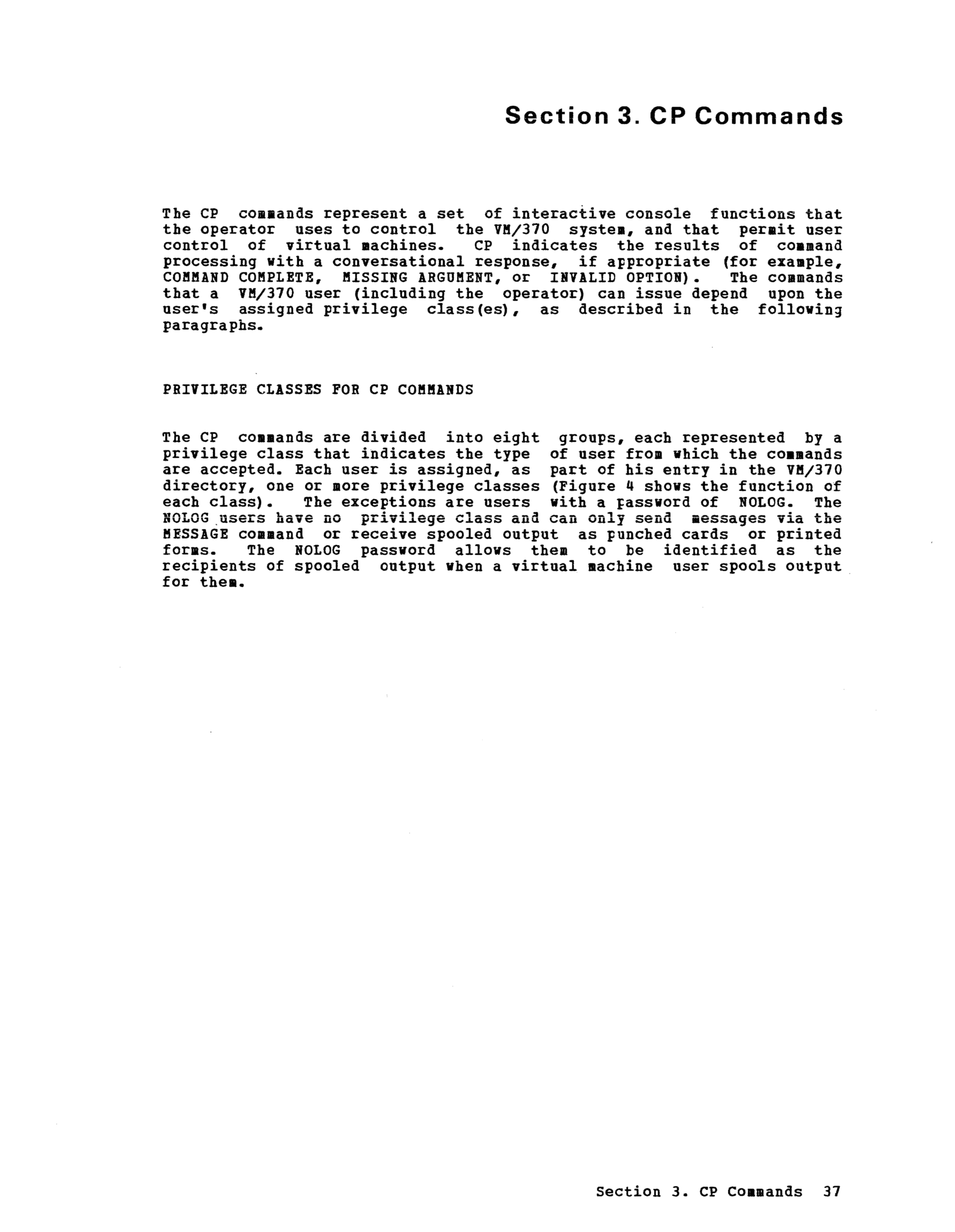 Section 3. CP Commands

The CP commands represent a set of interactive console functions that the operator uses to control the VM/370 system, and that permit user control of virtual machines. CP indicates the results of command processing with a conversational response, if appropriate (for example, COMMAND COMPLETE, MISSING ARGUMENT, or INVALID OPTION). The commands that a VM/370 user (including the operator) can issue depend upon the user's assigned privilege class(es), as described in the following paragraphs.

PRIVILEGE CLASSES FOR CP COMMANDS

The CP commands are divided into eight groups, each represented by a privilege class that indicates the type of user from which the commands are accepted. Each user is assigned, as part of his entry in the VM/370 directory, one or more privilege classes (Figure 4 shows the function of each class). The exceptions are users with a password of NOLOG. The NOLOG users have no privilege class and can only send messages via the MESSAGE command or receive spooled output as punched cards or printed forms. The NOLOG password allows them to be identified as the recipients of spooled output when a virtual machine user spools output for them.

Section 3. CP Commands 37